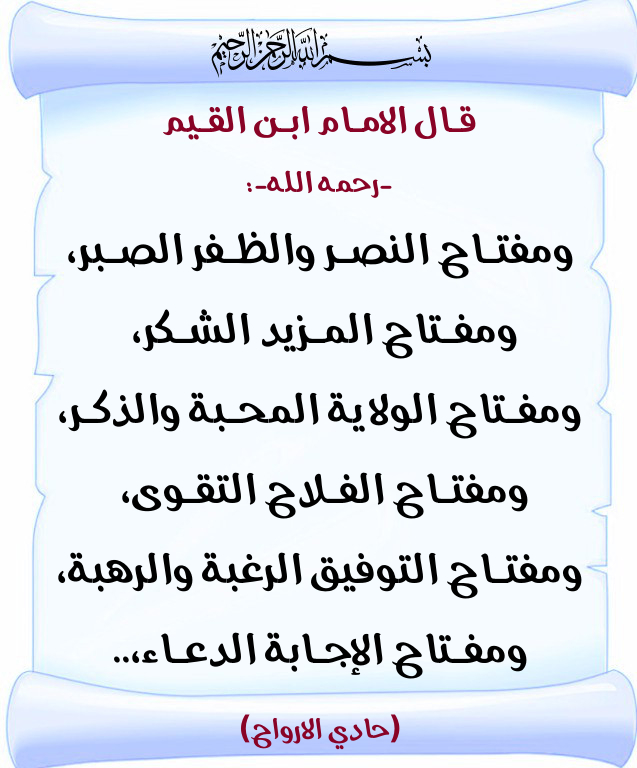 بسم الله الرحمن الرحيم

قال الامام ابن القيم
-رحمه الله-:

ومفتاح النصر والظفر الصبر،
ومفتاح المزيد الشكر،
ومفتاح الولاية المحبة والذكر،
ومفتاح الفلاح التقوى،
ومفتاح التوفيق الرغبة والرهبة،
ومفتاح الإجابة الدعاء،..

(حادي الارواح)